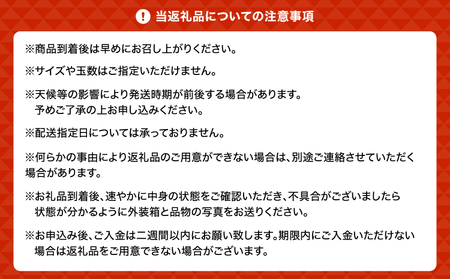 ! 当返礼品についての注意事項

※商品到着後は早めにお召し上がりください。

※サイズや玉数はご指定いただけません。

※天候等の影響により発送時期が前後する場合があります。予めご了承の上お申し込みください。

※配送指定日については承っておりません。

※何らかの事由により返礼品のご用意ができない場合は、別途ご連絡させていただく場合があります。

※お礼品到着後、速やかに中身の状態をご確認いただき、不具合がございましたら状態が分かるように外装箱と品物の写真をお送りください。

※お申込み後、ご入金は二週間以内にお願い致します。期限内にご入金いただけない場合は返礼品をご用意できない場合がございます。